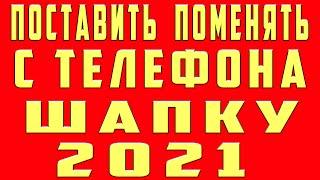 ПОСТАВИТЬ ПОМЕНЯТЬ
С ТЕЛЕФОНА
ШАПКУ
2021